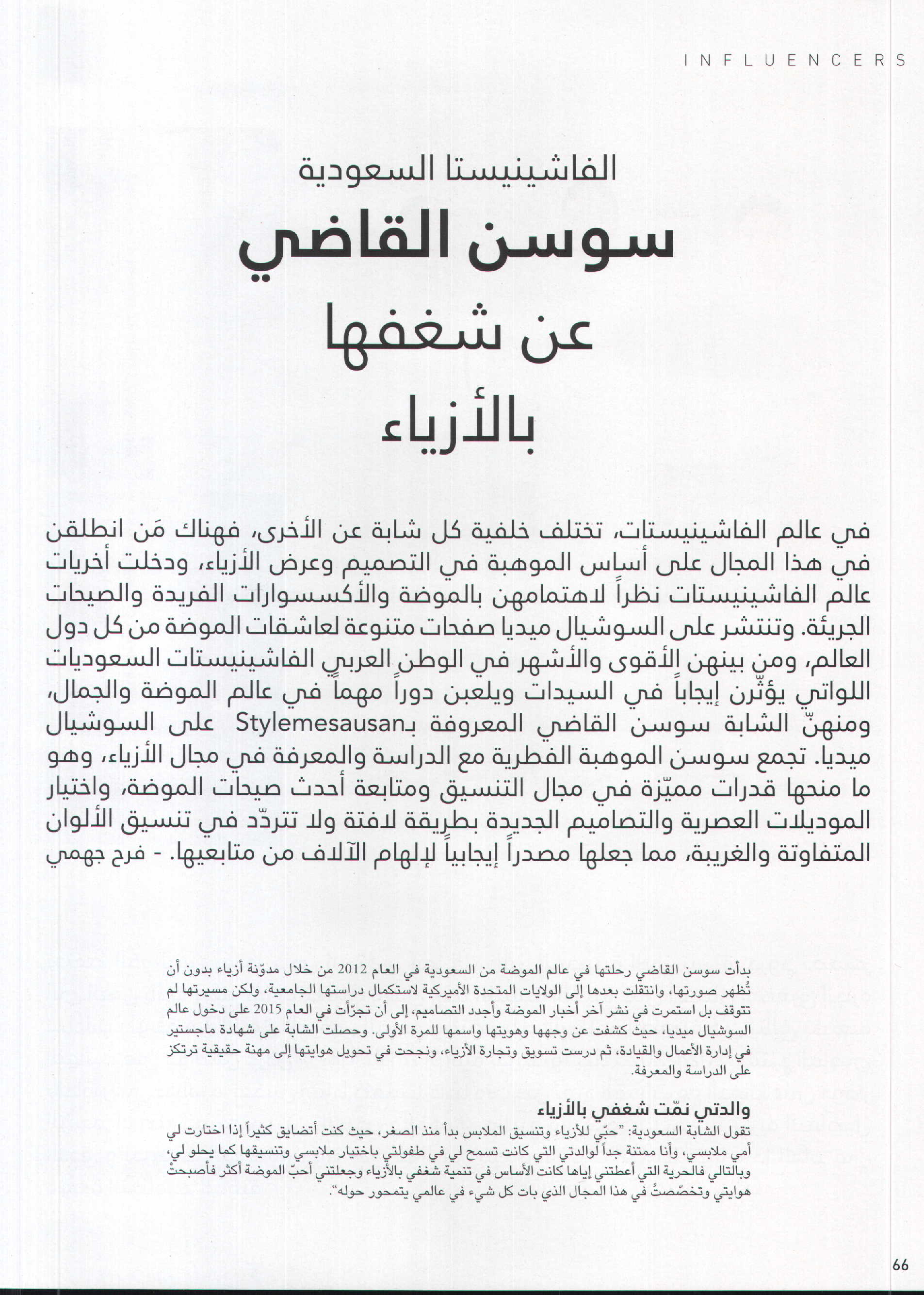 INFLUENCERS

الفاشينيستا السعودية

سوسن القاضي

عن شغفها

بالأزياء

في عالم الفاشينيستات، تختلف خلفية كل شابة عن الأخرى، فهناك مَن انطلقن في هذا المجال على أساس الموهبة في التصميم وعرض الأزياء، ودخلت أخريات عالم الفاشينيستات نظراً لاهتمامهن بالموضة والأكسسوارات الفريدة والصيحات الجريئة. وتنتشر على السوشيال ميديا صفحات متنوعة لعاشقات الموضة من كل دول العالم، ومن بينهن الأقوى والأشهر في الوطن العربي الفاشينيستات السعوديات اللواتي يؤثّرن إيجاباً في السيدات ويلعبن دوراً مهماً في عالم الموضة والجمال، ومنهنّ الشابة سوسن القاضي المعروفة بـStylemesausan على السوشيال ميديا. تجمع سوسن الموهبة الفطرية مع الدراسة والمعرفة في مجال الأزياء، وهو ما منحها قدرات مميّزة في مجال التنسيق ومتابعة أحدث صيحات الموضة، واختيار الموديلات العصرية والتصاميم الجديدة بطريقة لافتة ولا تتردّد في تنسيق الألوان المتفاوتة والغريبة، مما جعلها مصدراً إيجابياً لإلهام الآلاف من متابعيها. - فرح جهمي

بدأت سوسن القاضي رحلتها في عالم الموضة من السعودية في العام 2012 من خلال مدوّنة أزياء بدون أن تُظهر صورتها، وانتقلت بعدها إلى الولايات المتحدة الأميركية لاستكمال دراستها الجامعية، ولكن مسيرتها لم تتوقف بل استمرت في نشر آخر أخبار الموضة وأجدد التصاميم، إلى أن تجرّأت في العام 2015 على دخول عالم السوشيال ميديا، حيث كشفت عن وجهها وهويتها واسمها للمرة الأولى. وحصلت الشابة على شهادة ماجستير في إدارة الأعمال والقيادة، ثم درست تسويق وتجارة الأزياء، ونجحت في تحويل هوايتها إلى مهنة حقيقية ترتكز على الدراسة والمعرفة.

والدتي نمّت شغفي بالأزياء

تقول الشابة السعودية: "حبّي للأزياء وتنسيق الملابس بدأ منذ الصغر، حيث كنت أتضايق كثيراً إذا اختارت لي أمي ملابسي، وأنا ممتنة جداً لوالدتي التي كانت تسمح لي في طفولتي باختيار ملابسي وتنسيقها كما يحلو لي، وبالتالي فالحرية التي أعطتني إياها كانت الأساس في تنمية شغفي بالأزياء وجعلتني أحبّ الموضة أكثر فأصبحتْ هوايتي وتخصّصتُ في هذا المجال الذي بات كل شيء في عالمي يتمحور حوله".

66